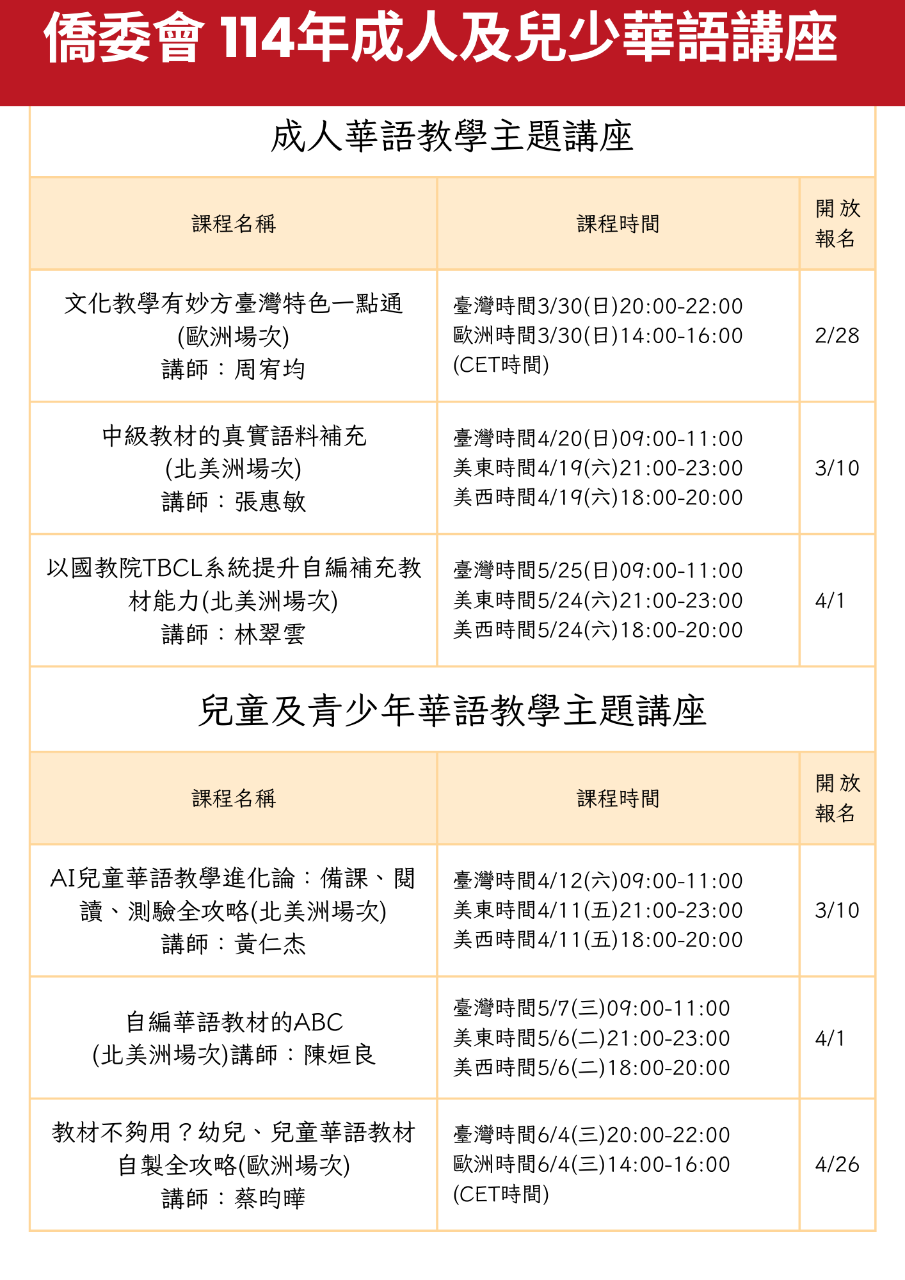 僑委會 114年成人及兒少華語講座

成人華語教學主題講座

| 課程名稱 | 課程時間 | 開放報名 |
|---|---|---|
| 文化教學有妙方臺灣特色一點通 (歐洲場次) 講師：周宥均 | 臺灣時間3/30(日)20:00-22:00 歐洲時間3/30(日)14:00-16:00 (CET時間) | 2/28 |
| 中級教材的真實語料補充 (北美洲場次) 講師：張惠敏 | 臺灣時間4/20(日)09:00-11:00 美東時間4/19(六)21:00-23:00 美西時間4/19(六)18:00-20:00 | 3/10 |
| 以國教院TBCL系統提升自編補充教材能力(北美洲場次) 講師：林翠雲 | 臺灣時間5/25(日)09:00-11:00 美東時間5/24(六)21:00-23:00 美西時間5/24(六)18:00-20:00 | 4/1 |

兒童及青少年華語教學主題講座

| 課程名稱 | 課程時間 | 開放報名 |
|---|---|---|
| AI兒童華語教學進化論：備課、閱讀、測驗全攻略(北美洲場次) 講師：黃仁杰 | 臺灣時間4/12(六)09:00-11:00 美東時間4/11(五)21:00-23:00 美西時間4/11(五)18:00-20:00 | 3/10 |
| 自編華語教材的ABC (北美洲場次)講師：陳姮良 | 臺灣時間5/7(三)09:00-11:00 美東時間5/6(二)21:00-23:00 美西時間5/6(二)18:00-20:00 | 4/1 |
| 教材不夠用？幼兒、兒童華語教材自製全攻略(歐洲場次) 講師：蔡昀曄 | 臺灣時間6/4(三)20:00-22:00 歐洲時間6/4(三)14:00-16:00 (CET時間) | 4/26 |